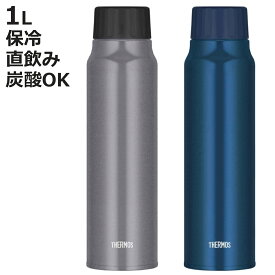 1L
保冷
直飲み
炭酸OK

THERMOS

THERMOS